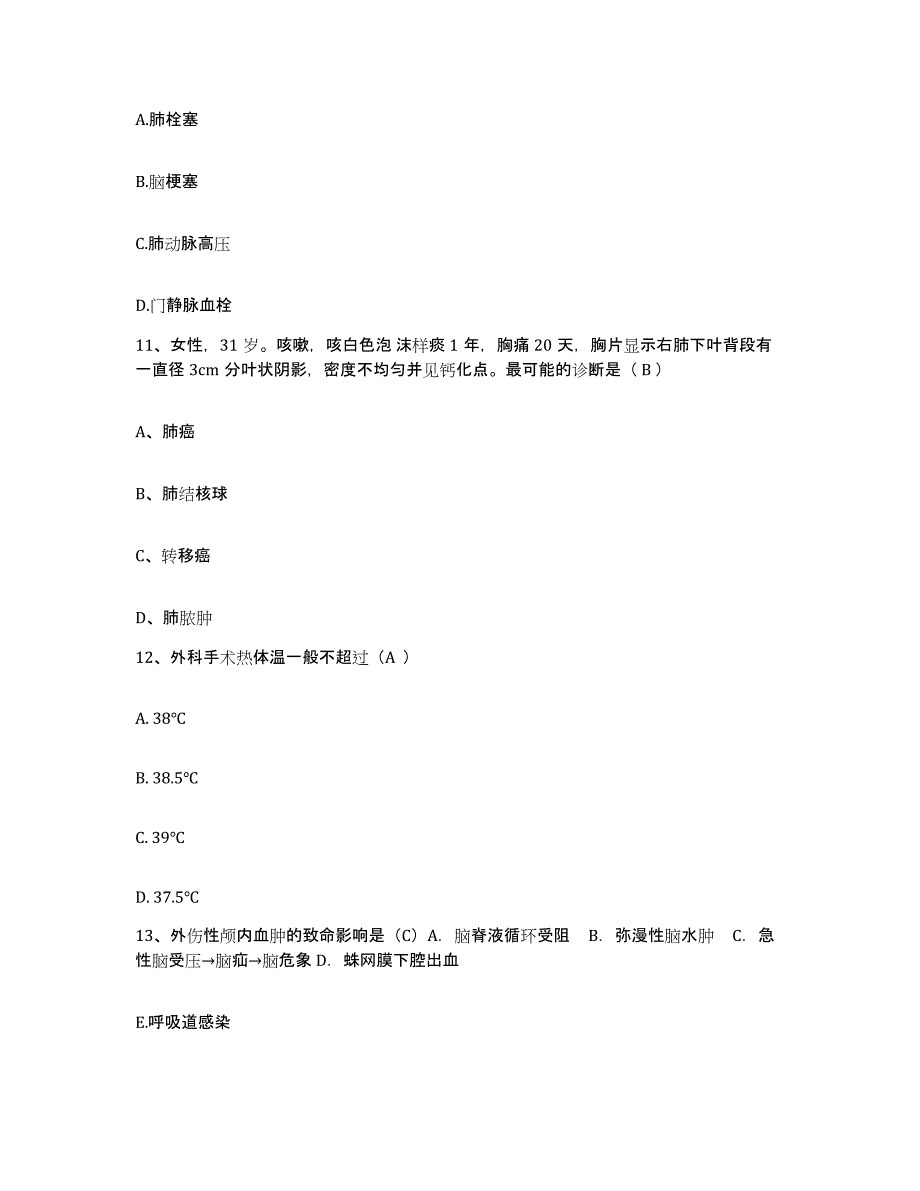 A.肺栓塞

B.脑梗塞

C.肺动脉高压

D.门静脉血栓

11、女性，31 岁。咳嗽，咳白色泡 沫样痰 1 年，胸痛 20 天，胸片显示右肺下叶背段有一直径 3cm 分叶状阴影，密度不均匀并见钙化点。最可能的诊断是（ B ）

A、肺癌

B、肺结核球

C、转移癌

D、肺脓肿

12、外科手术热体温一般不超过（A ）

A. 38℃

B. 38.5℃

C. 39℃

D. 37.5℃

13、外伤性颅内血肿的致命影响是（C）A. 脑脊液循环受阻 B. 弥漫性脑水肿 C. 急性脑受压→脑疝→脑危象 D. 蛛网膜下腔出血

E.呼吸道感染